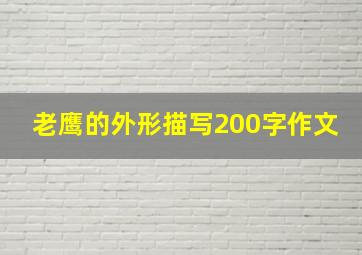 老鹰的外形描写200字作文